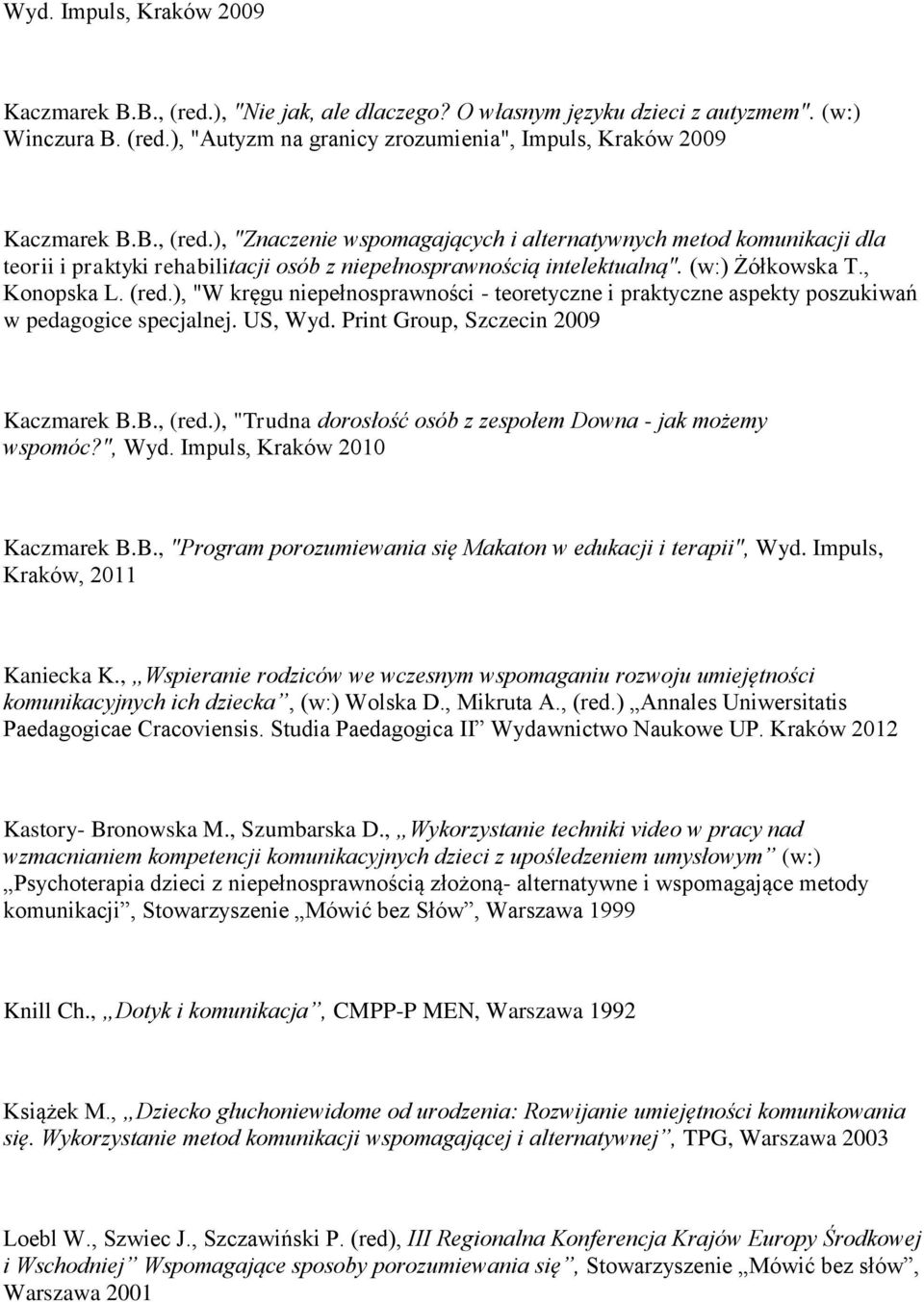 Wyd. Impuls, Kraków 2009

Kaczmarek B.B., (red.), "Nie jak, ale dlaczego? O własnym języku dzieci z autyzmem". (w:) Winczura B. (red.), "Autyzm na granicy zrozumienia", Impuls, Kraków 2009

Kaczmarek B.B., (red.), "Znaczenie wspomagających i alternatywnych metod komunikacji dla teorii i praktyki rehabilitacji osób z niepełnosprawnością intelektualną". (w:) Żółkowska T., Konopska L. (red.), "W kręgu niepełnosprawności - teoretyczne i praktyczne aspekty poszukiwań w pedagogice specjalnej. US, Wyd. Print Group, Szczecin 2009

Kaczmarek B.B., (red.), "Trudna dorosłość osób z zespołem Downa - jak możemy wspomóc?", Wyd. Impuls, Kraków 2010

Kaczmarek B.B., "Program porozumiewania się Makaton w edukacji i terapii", Wyd. Impuls, Kraków, 2011

Kaniecka K., „Wspieranie rodziców we wczesnym wspomaganiu rozwoju umiejętności komunikacyjnych ich dziecka”, (w:) Wolska D., Mikruta A., (red.) „Annales Uniwersitatis Paedagogicae Cracoviensis. Studia Paedagogica II” Wydawnictwo Naukowe UP. Kraków 2012

Kastory- Bronowska M., Szumbarska D., „Wykorzystanie techniki video w pracy nad wzmacnianiem kompetencji komunikacyjnych dzieci z upośledzeniem umysłowym” (w:) „Psychoterapia dzieci z niepełnosprawnością złożoną- alternatywne i wspomagające metody komunikacji”, Stowarzyszenie „Mówić bez Słów”, Warszawa 1999

Knill Ch., „Dotyk i komunikacja”, CMPP-P MEN, Warszawa 1992

Książek M., „Dziecko głuchoniewidome od urodzenia: Rozwijanie umiejętności komunikowania się. Wykorzystanie metod komunikacji wspomagającej i alternatywnej”, TPG, Warszawa 2003

Loebl W., Szwiec J., Szczawiński P. (red), III Regionalna Konferencja Krajów Europy Środkowej i Wschodniej” Wspomagające sposoby porozumiewania się”, Stowarzyszenie „Mówić bez słów”, Warszawa 2001